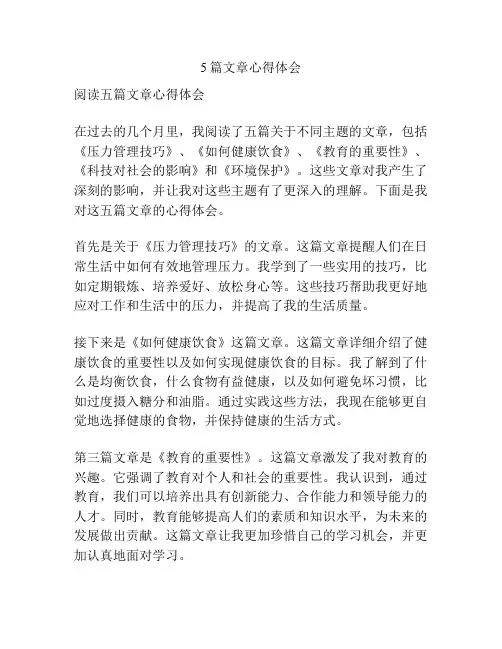 5篇文章心得体会

阅读五篇文章心得体会

在过去的几个月里，我阅读了五篇关于不同主题的文章，包括《压力管理技巧》、《如何健康饮食》、《教育的重要性》、《科技对社会的影响》和《环境保护》。这些文章对我产生了深刻的影响，并让我对这些主题有了更深入的理解。下面是我对这五篇文章的心得体会。

首先是关于《压力管理技巧》的文章。这篇文章提醒人们在日常生活中如何有效地管理压力。我学到了一些实用的技巧，比如定期锻炼、培养爱好、放松身心等。这些技巧帮助我更好地应对工作和生活中的压力，并提高了我的生活质量。

接下来是《如何健康饮食》这篇文章。这篇文章详细介绍了健康饮食的重要性以及如何实现健康饮食的目标。我了解到了什么是均衡饮食，什么食物有益健康，以及如何避免坏习惯，比如过度摄入糖分和油脂。通过实践这些方法，我现在能够更自觉地选择健康的食物，并保持健康的生活方式。

第三篇文章是《教育的重要性》。这篇文章激发了我对教育的兴趣。它强调了教育对个人和社会的重要性。我认识到，通过教育，我们可以培养出具有创新能力、合作能力和领导能力的人才。同时，教育能够提高人们的素质和知识水平，为未来的发展做出贡献。这篇文章让我更加珍惜自己的学习机会，并更加认真地面对学习。